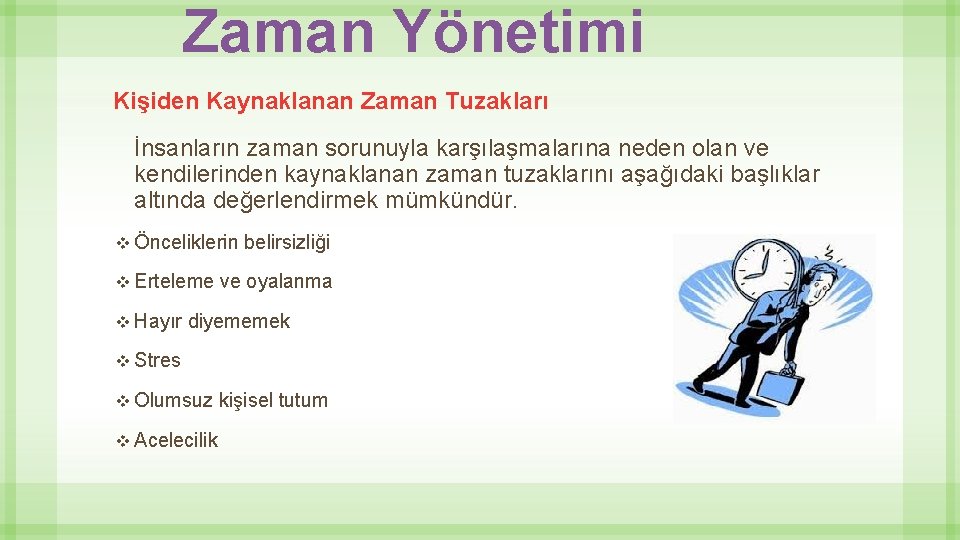 Zaman Yönetimi

Kişiden Kaynaklanan Zaman Tuzakları

İnsanların zaman sorunuyla karşılaşmalarına neden olan ve kendilerinden kaynaklanan zaman tuzaklarını aşağıdaki başlıklar altında değerlendirmek mümkündür.

❖ Önceliklerin belirsizliği

❖ Erteleme ve oyalanma

❖ Hayır diyememek

❖ Stres

❖ Olumsuz kişisel tutum

❖ Acelecilik